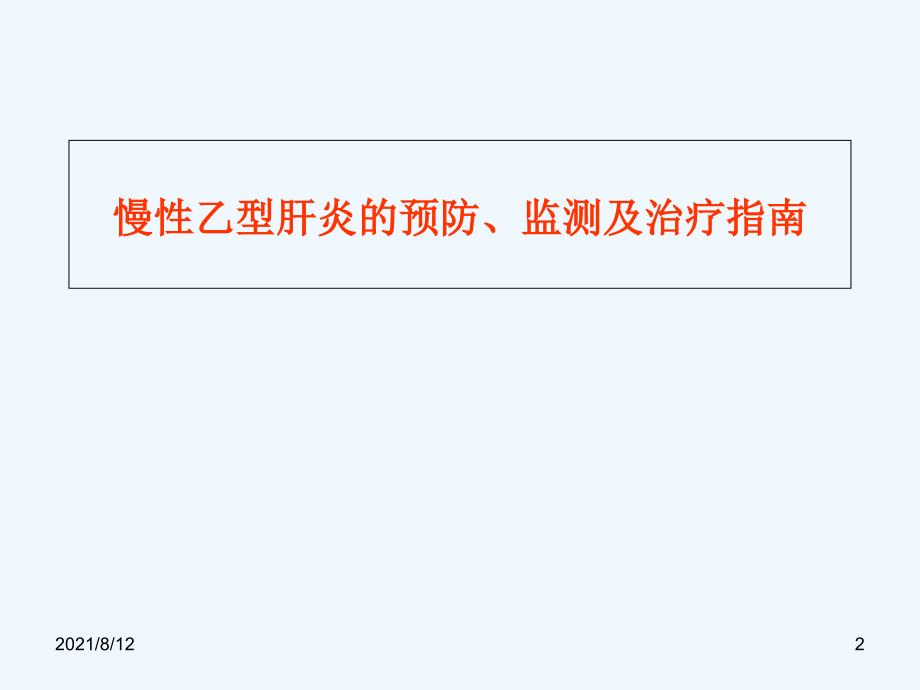 慢性乙型肝炎的预防、监测及治疗指南

2021/8/12

2